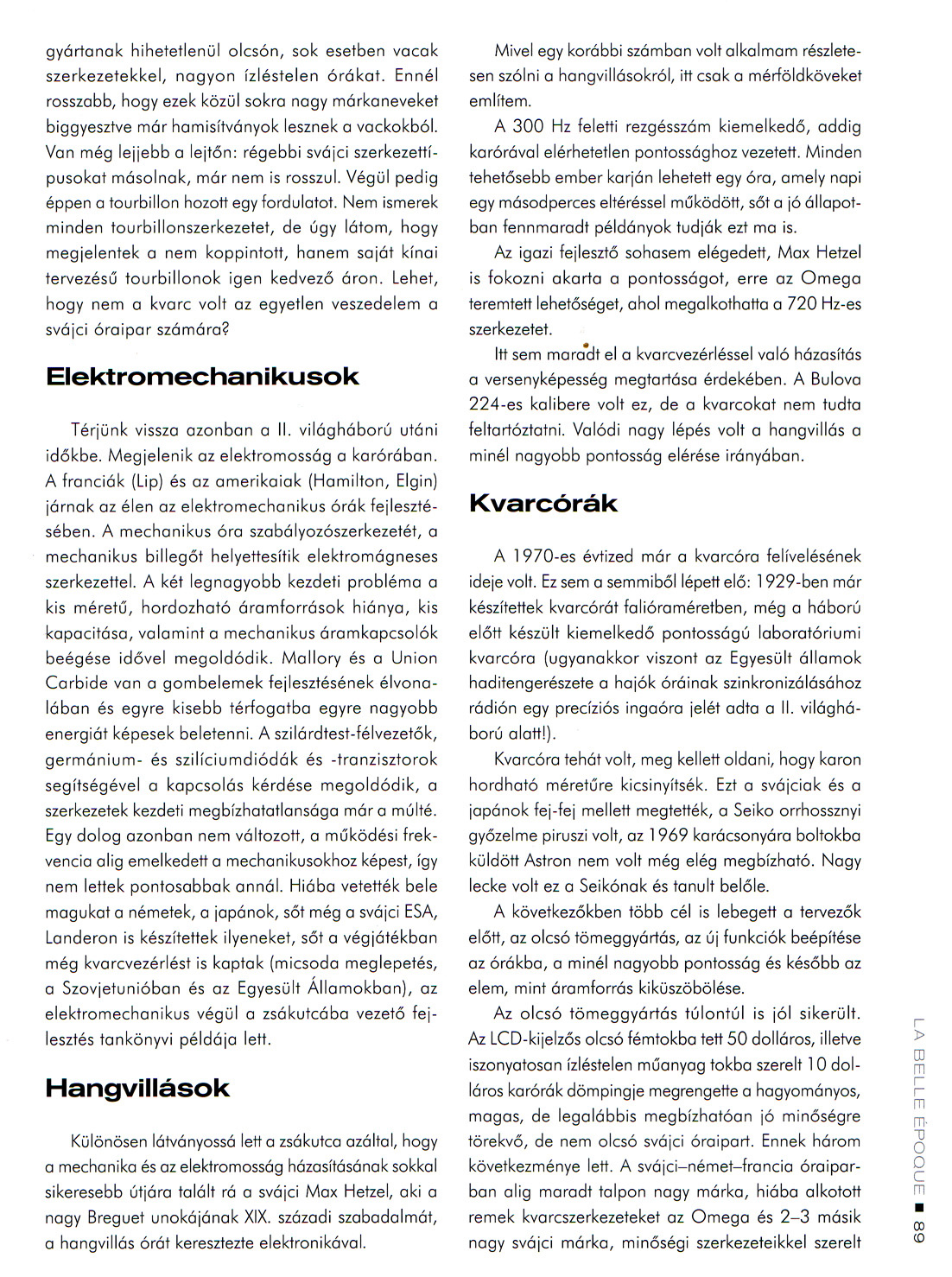 gyártanak hihetetlenül olcsón, sok esetben vacak szerkezetekkel, nagyon ízléstelen órákat. Ennél rosszabb, hogy ezek közül sokra nagy márkaneveket biggyesztve már hamisítványok lesznek a vackokból. Van még lejjebb a lejtőn: régebbi svájci szerkezettípusokat másolnak, már nem is rosszul. Végül pedig éppen a tourbillon hozott egy fordulatot. Nem ismerek minden tourbillonszerkezetet, de úgy látom, hogy megjelentek a nem koppintott, hanem saját kínai tervezésű tourbillonok igen kedvező áron. Lehet, hogy nem a kvarc volt az egyetlen veszedelem a svájci óraipar számára?

Elektromechanikusok

Térjünk vissza azonban a II. világháború utáni időkbe. Megjelenik az elektromosság a karórában. A franciák (Lip) és az amerikaiak (Hamilton, Elgin) járnak az élen az elektromechanikus órák fejlesztésében. A mechanikus óra szabályozószerkezetét, a mechanikus billegőt helyettesítik elektromágneses szerkezettel. A két legnagyobb kezdeti probléma a kis méretű, hordozható áramforrások hiánya, kis kapacitása, valamint a mechanikus áramkapcsolók beégése idővel megoldódik. Mallory és a Union Carbide van a gombelemek fejlesztésének élvonalában és egyre kisebb térfogatba egyre nagyobb energiát képesek beletenni. A szilárdtest-félvezetők, germánium- és szilíciumdiódák és -tranzisztorok segítségével a kapcsolás kérdése megoldódik, a szerkezetek kezdeti megbízhatatlansága már a múlté. Egy dolog azonban nem változott, a működési frekvencia alig emelkedett a mechanikusokhoz képest, így nem lettek pontosabbak annál. Hiába vetették bele magukat a németek, a japánok, sőt még a svájci ESA, Landeron is készítettek ilyeneket, sőt a végjátékban még kvarcvezérlést is kaptak (micsoda meglepetés, a Szovjetunióban és az Egyesült Államokban), az elektromechanikus végül a zsákutcába vezető fejlesztés tankönyvi példája lett.

Hangvillások

Különösen látványossá lett a zsákutca azáltal, hogy a mechanika és az elektromosság házasításának sokkal sikeresebb útjára talált rá a svájci Max Hetzel, aki a nagy Breguet unokájának XIX. századi szabadalmát, a hangvillás órát keresztezte elektronikával.

Mivel egy korábbi számban volt alkalmam részletesen szólni a hangvillásokról, itt csak a mérföldköveket említem.

A 300 Hz feletti rezgésszám kiemelkedő, addig karórával elérhetetlen pontossághoz vezetett. Minden tehetősebb ember karján lehetett egy óra, amely napi egy másodperces eltéréssel működött, sőt a jó állapotban fennmaradt példányok tudják ezt ma is.

Az igazi fejlesztő sohasem elégedett, Max Hetzel is fokozni akarta a pontosságot, erre az Omega teremtett lehetőséget, ahol megalkothatta a 720 Hz-es szerkezetet.

Itt sem maradt el a kvarcvezérléssel való házasítás a versenyképesség megtartása érdekében. A Bulova 224-es kalibere volt ez, de a kvarcokat nem tudta feltartóztatni. Valódi nagy lépés volt a hangvillás a minél nagyobb pontosság elérése irányában.

Kvarcórák

A 1970-es évtized már a kvarcóra felívelésének ideje volt. Ez sem a semmiből lépett elő: 1929-ben már készítettek kvarcórát falióraméretben, még a háború előtt készült kiemelkedő pontosságú laboratóriumi kvarcóra (ugyanakkor viszont az Egyesült államok haditengerészete a hajók óráinak szinkronizálásához rádión egy precíziós ingaóra jelét adta a II. világháború alatt!).

Kvarcóra tehát volt, meg kellett oldani, hogy karon hordható méretűre kicsinyítsék. Ezt a svájciak és a japánok fej-fej mellett megtették, a Seiko orrhossznyi győzelme piruszi volt, az 1969 karácsonyára boltokba küldött Astron nem volt még elég megbízható. Nagy lecke volt ez a Seikónak és tanult belőle.

A következőkben több cél is lebegett a tervezők előtt, az olcsó tömeggyártás, az új funkciók beépítése az órákba, a minél nagyobb pontosság és később az elem, mint áramforrás kiküszöbölése.

Az olcsó tömeggyártás túlontúl is jól sikerült. Az LCD-kijelzős olcsó fémtokba tett 50 dolláros, illetve iszonyatosan ízléstelen műanyag tokba szerelt 10 dolláros karórák dömpingje megrengette a hagyományos, magas, de legalábbis megbízhatóan jó minőségre törekvő, de nem olcsó svájci óraipart. Ennek három következménye lett. A svájci–német–francia óraiparban alig maradt talpon nagy márka, hiába alkotott remek kvarcszerkezeteket az Omega és 2–3 másik nagy svájci márka, minőségi szerkezeteikkel szerelt

LA BELLE ÉPOQUE ■ 89